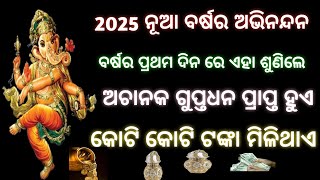 2025 ନୂଆ ବର୍ଷର ଅଭିନନ୍ଦନ

ବର୍ଷର ପ୍ରଥମ ଦିନ ରେ ଏହା ଶୁଣିଲେ

ଅଚାନକ ଗୁପ୍ତଧନ ପ୍ରାପ୍ତ ହୁଏ

କୋଟି କୋଟି ଟଙ୍କା ମିଳିଥାଏ